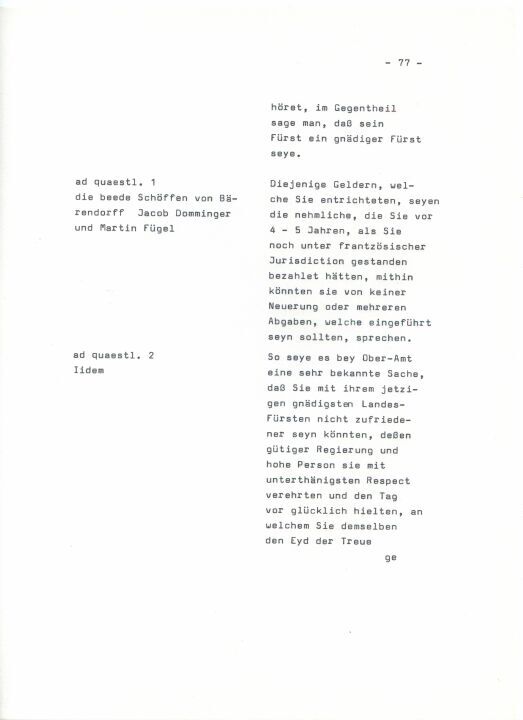 - 77 -

höret, im Gegentheil sage man, daß sein Fürst ein gnädiger Fürst seye.

ad quaestl. 1
die beede Schöffen von Bärendorff Jacob Domminger und Martin Fügel

Diejenige Geldern, welche Sie entrichteten, seyen die nehmliche, die Sie vor 4 - 5 Jahren, als Sie noch unter frantzösischer Jurisdiction gestanden bezahlet hätten, mithin könnten sie von keiner Neuerung oder mehreren Abgaben, welche eingeführt seyn sollten, sprechen.

ad quaestl. 2
Iidem

So seye es bey Ober-Amt eine sehr bekannte Sache, daß Sie mit ihrem jetzigen gnädigsten Landes-Fürsten nicht zufriedener seyn könnten, deßen gütiger Regierung und hohe Person sie mit unterthänigsten Respect verehrten und den Tag vor glücklich hielten, an welchem Sie demselben den Eyd der Treue

ge